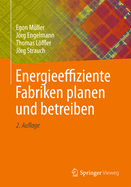 Egon Müller
Jörg Engelmann
Thomas Löffler
Jörg Strauch

Energieeffiziente Fabriken planen und betreiben

2. Auflage

Springer Vieweg